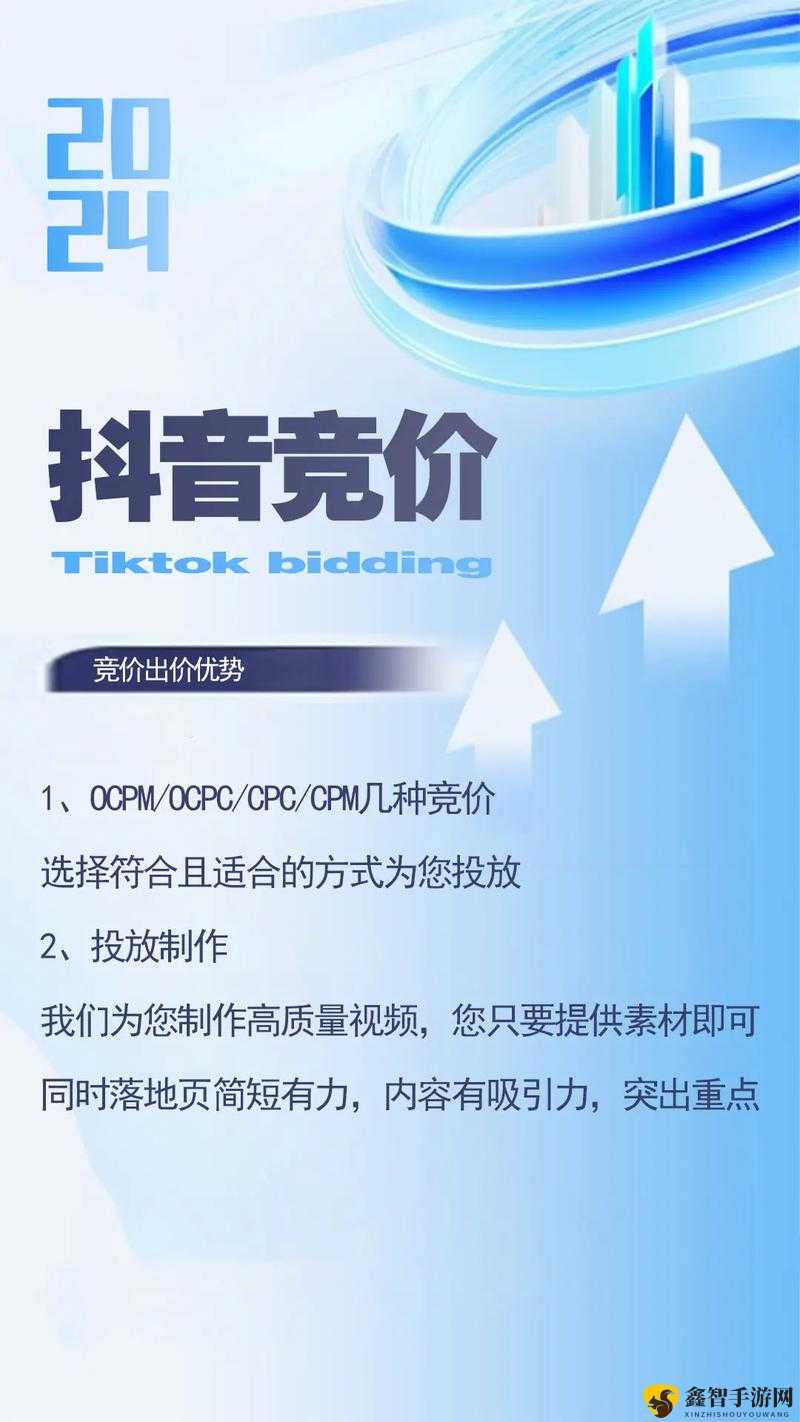 2024

抖音竞价

Tiktok bidding

竞价出价优势

1、OCPM/OCPC/CPC/CPM几种竞价

选择符合且适合的方式为您投放

2、投放制作

我们为您制作高质量视频，您只要提供素材即可

同时落地页简短有力，内容有吸引力，突出重点

鑫智手游网
XINZHISHOUYOUWANG